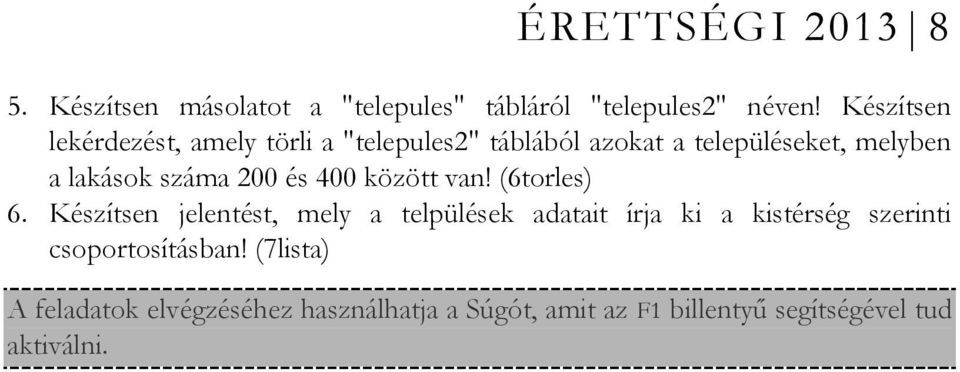 ÉRETTSÉGI 2013 | 8

5. Készítsen másolatot a "telepules" tábláról "telepules2" néven! Készítsen lekérdezést, amely törli a "telepules2" táblából azokat a településeket, melyben a lakások száma 200 és 400 között van! (6torles)
6. Készítsen jelentést, mely a telpülések adatait írja ki a kistérség szerinti csoportosításban! (7lista)

A feladatok elvégzéséhez használhatja a Súgót, amit az F1 billentyű segítségével tud aktiválni.